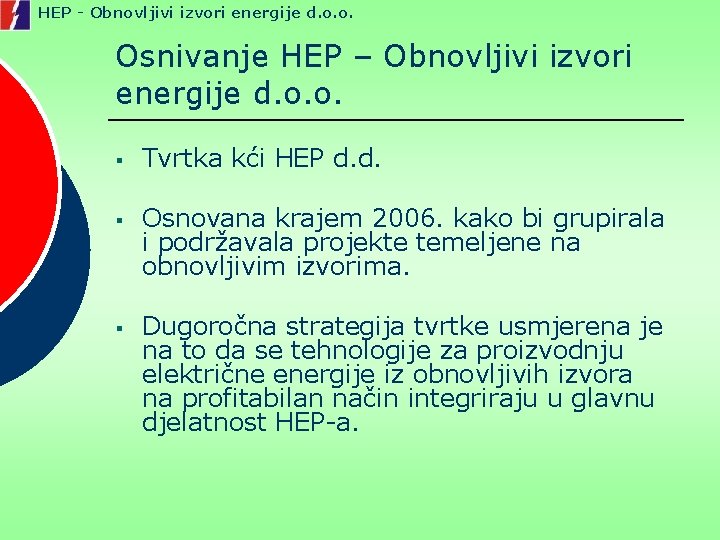 HEP - Obnovljivi izvori energije d.o.o.

Osnivanje HEP – Obnovljivi izvori energije d.o.o.

▪ Tvrtka kći HEP d.d.

▪ Osnovana krajem 2006. kako bi grupirala i podržavala projekte temeljene na obnovljivim izvorima.

▪ Dugoročna strategija tvrtke usmjerena je na to da se tehnologije za proizvodnju električne energije iz obnovljivih izvora na profitabilan način integriraju u glavnu djelatnost HEP-a.